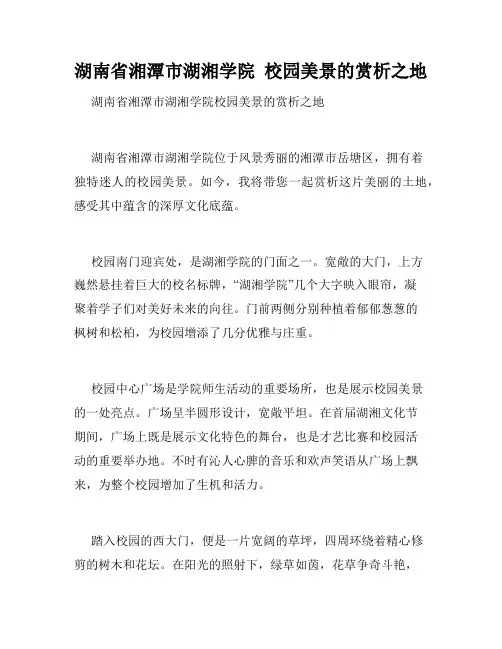 湖南省湘潭市湖湘学院 校园美景的赏析之地

湖南省湘潭市湖湘学院校园美景的赏析之地

湖南省湘潭市湖湘学院位于风景秀丽的湘潭市岳塘区，拥有着独特迷人的校园美景。如今，我将带您一起赏析这片美丽的土地，感受其中蕴含的深厚文化底蕴。

校园南门迎宾处，是湖湘学院的门面之一。宽敞的大门，上方巍然悬挂着巨大的校名标牌，“湖湘学院”几个大字映入眼帘，凝聚着学子们对美好未来的向往。门前两侧分别种植着郁郁葱葱的枫树和松柏，为校园增添了几分优雅与庄重。

校园中心广场是学院师生活动的重要场所，也是展示校园美景的一处亮点。广场呈半圆形设计，宽敞平坦。在首届湖湘文化节期间，广场上既是展示文化特色的舞台，也是才艺比赛和校园活动的重要举办地。不时有沁人心脾的音乐和欢声笑语从广场上飘来，为整个校园增加了生机和活力。

踏入校园的西大门，便是一片宽阔的草坪，四周环绕着精心修剪的树木和花坛。在阳光的照射下，绿草如茵，花草争奇斗艳，